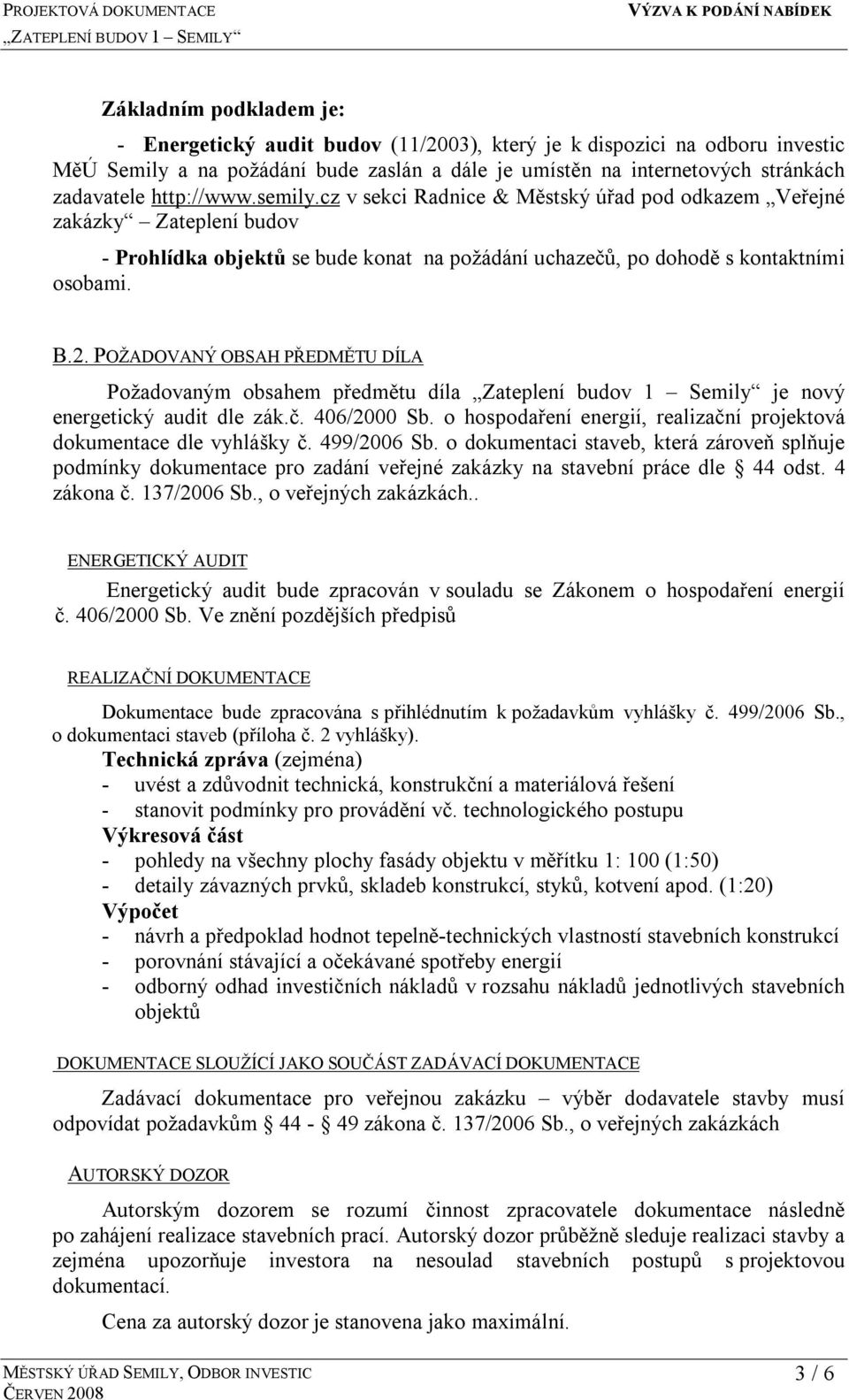 PROJEKTOVÁ DOKUMENTACE VÝZVA K PODÁNÍ NABÍDEK
„ZATEPLENÍ BUDOV 1 – SEMILY“

Základním podkladem je:

- Energetický audit budov (11/2003), který je k dispozici na odboru investic MěÚ Semily a na požádání bude zaslán a dále je umístěn na internetových stránkách zadavatele http://www.semily.cz v sekci Radnice & Městský úřad pod odkazem „Veřejné zakázky“ – Zateplení budov

- Prohlídka objektů se bude konat na požádání uchazečů, po dohodě s kontaktními osobami.

B.2. POŽADOVANÝ OBSAH PŘEDMĚTU DÍLA

Požadovaným obsahem předmětu díla „Zateplení budov 1 – Semily“ je nový energetický audit dle zák.č. 406/2000 Sb. o hospodaření energií, realizační projektová dokumentace dle vyhlášky č. 499/2006 Sb. o dokumentaci staveb, která zároveň splňuje podmínky dokumentace pro zadání veřejné zakázky na stavební práce dle § 44 odst. 4 zákona č. 137/2006 Sb., o veřejných zakázkách..

ENERGETICKÝ AUDIT

Energetický audit bude zpracován v souladu se Zákonem o hospodaření energií č. 406/2000 Sb. Ve znění pozdějších předpisů

REALIZAČNÍ DOKUMENTACE

Dokumentace bude zpracována s přihlédnutím k požadavkům vyhlášky č. 499/2006 Sb., o dokumentaci staveb (příloha č. 2 vyhlášky).
Technická zpráva (zejména)
- uvést a zdůvodnit technická, konstrukční a materiálová řešení
- stanovit podmínky pro provádění vč. technologického postupu
Výkresová část
- pohledy na všechny plochy fasády objektu v měřítku 1: 100 (1:50)
- detaily závazných prvků, skladeb konstrukcí, styků, kotvení apod. (1:20)
Výpočet
- návrh a předpoklad hodnot tepelně-technických vlastností stavebních konstrukcí
- porovnání stávající a očekávané spotřeby energií
- odborný odhad investičních nákladů v rozsahu nákladů jednotlivých stavebních objektů

DOKUMENTACE SLOUŽÍCÍ JAKO SOUČÁST ZADÁVACÍ DOKUMENTACE

Zadávací dokumentace pro veřejnou zakázku – výběr dodavatele stavby musí odpovídat požadavkům § 44 - § 49 zákona č. 137/2006 Sb., o veřejných zakázkách

AUTORSKÝ DOZOR

Autorským dozorem se rozumí činnost zpracovatele dokumentace následně po zahájení realizace stavebních prací. Autorský dozor průběžně sleduje realizaci stavby a zejména upozorňuje investora na nesoulad stavebních postupů s projektovou dokumentací.

Cena za autorský dozor je stanovena jako maximální.

MĚSTSKÝ ÚŘAD SEMILY, ODBOR INVESTIC
ČERVEN 2008
3 / 6